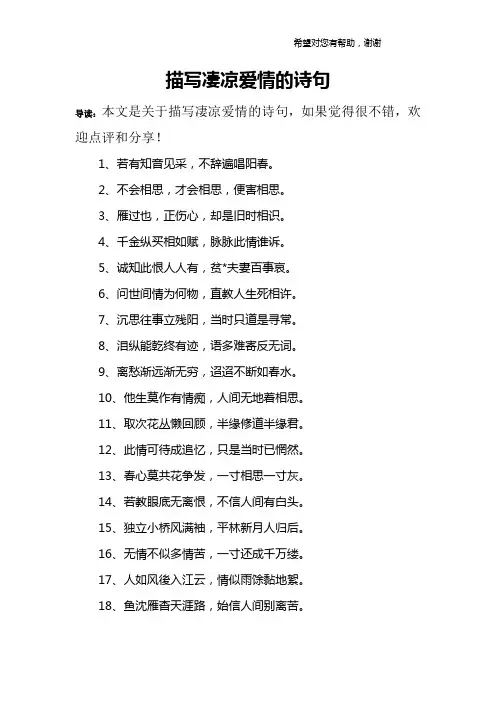 希望对您有帮助，谢谢

描写凄凉爱情的诗句

导读：本文是关于描写凄凉爱情的诗句，如果觉得很不错，欢迎点评和分享！

1、若有知音见采，不辞遍唱阳春。

2、不会相思，才会相思，便害相思。

3、雁过也，正伤心，却是旧时相识。

4、千金纵买相如赋，脉脉此情谁诉。

5、诚知此恨人人有，贫*夫妻百事哀。

6、问世间情为何物，直教人生死相许。

7、沉思往事立残阳，当时只道是寻常。

8、泪纵能乾终有迹，语多难寄反无词。

9、离愁渐远渐无穷，迢迢不断如春水。

10、他生莫作有情痴，人间无地着相思。

11、取次花丛懒回顾，半缘修道半缘君。

12、此情可待成追忆，只是当时已惘然。

13、春心莫共花争发，一寸相思一寸灰。

14、若教眼底无离恨，不信人间有白头。

15、独立小桥风满袖，平林新月人归后。

16、无情不似多情苦，一寸还成千万缕。

17、人如风後入江云，情似雨馀黏地絮。

18、鱼沈雁杳天涯路，始信人间别离苦。